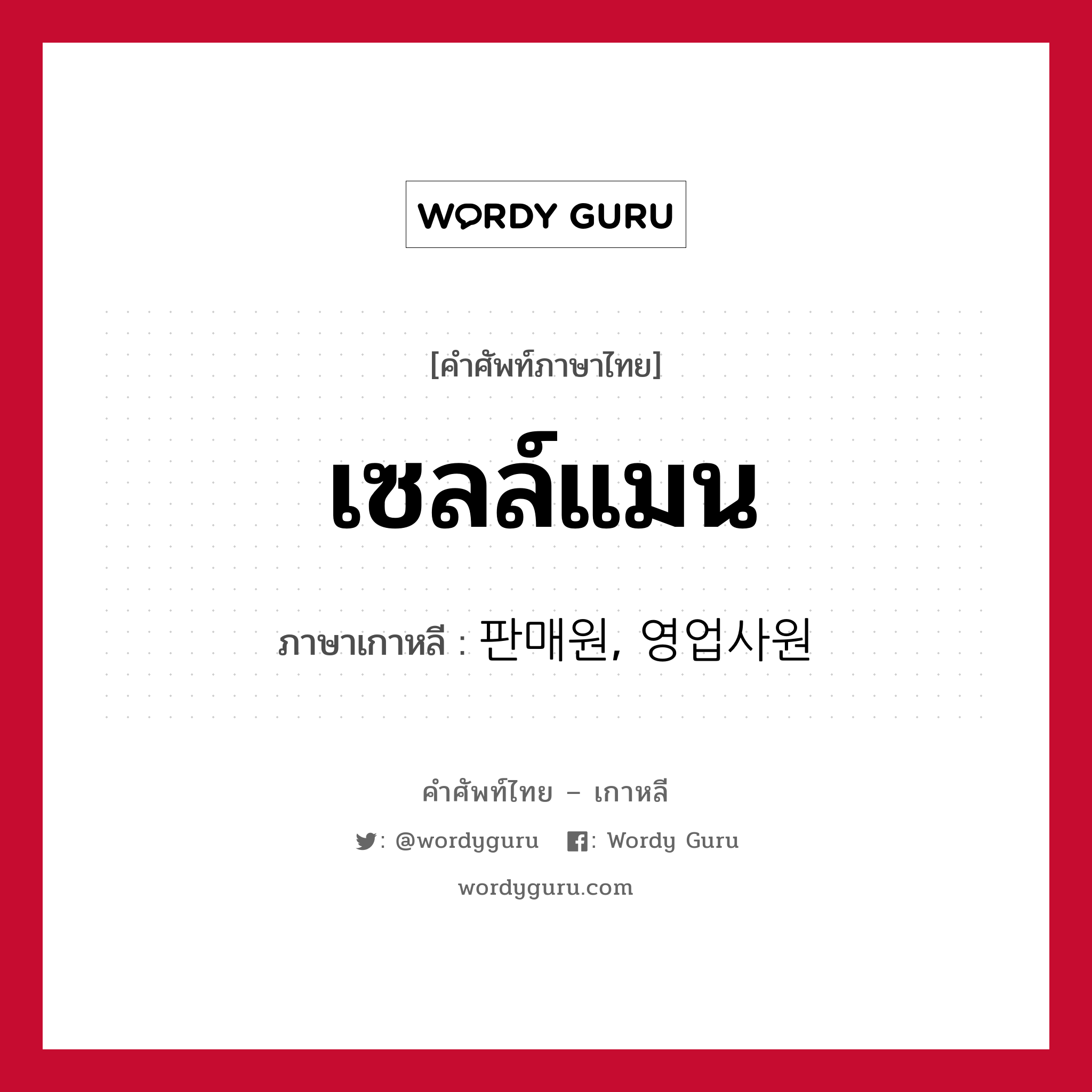 WORDY GURU

[คำศัพท์ภาษาไทย]

เซลล์แมน

ภาษาเกาหลี : 판매원, 영업사원

คำศัพท์ไทย – เกาหลี

: @wordyguru : Wordy Guru

wordyguru.com